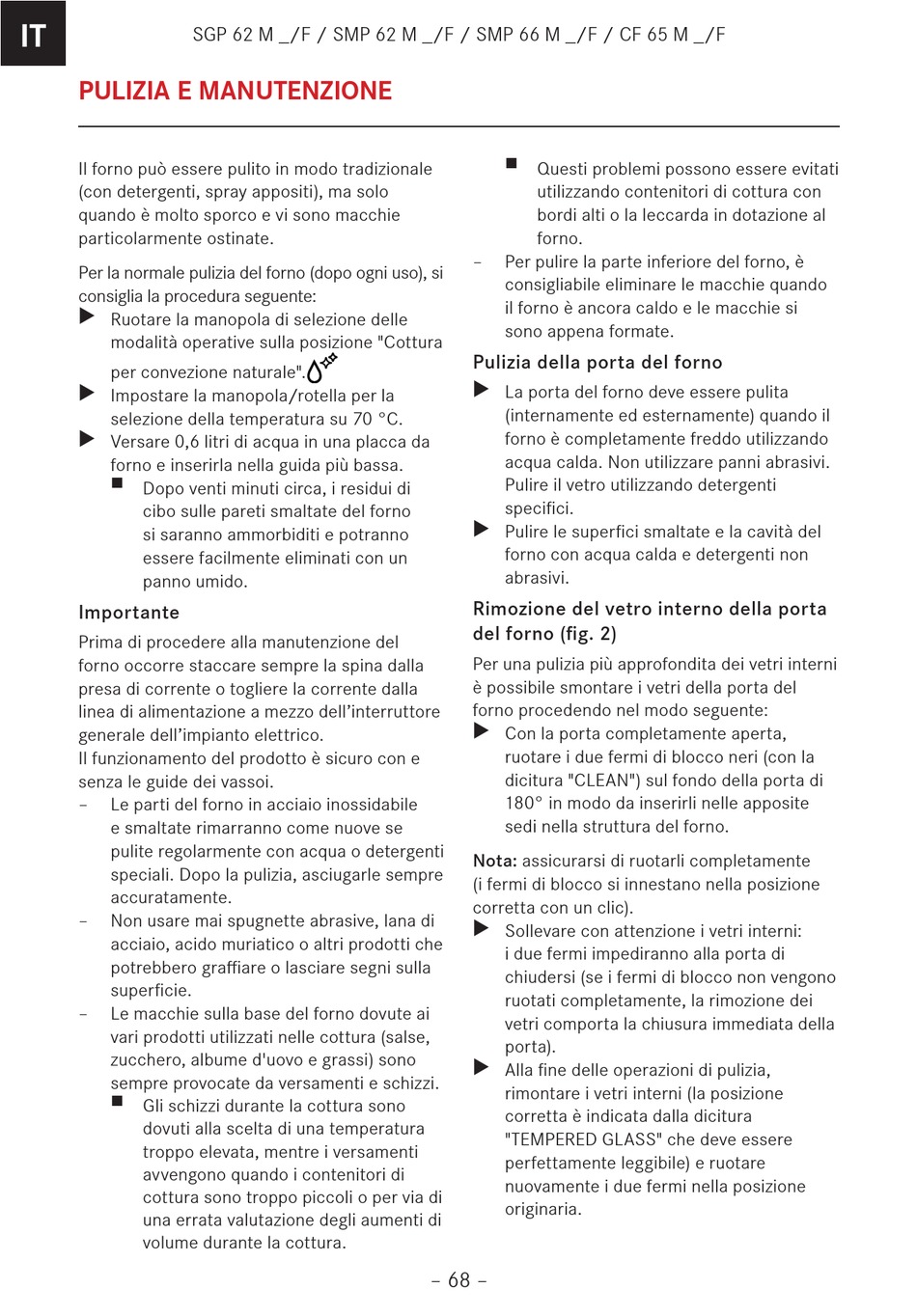 IT

SGP 62 M _/F / SMP 62 M _/F / SMP 66 M _/F / CF 65 M _/F

PULIZIA E MANUTENZIONE

Il forno può essere pulito in modo tradizionale (con detergenti, spray appositi), ma solo quando è molto sporco e vi sono macchie particolarmente ostinate.

Per la normale pulizia del forno (dopo ogni uso), si consiglia la procedura seguente:
▶ Ruotare la manopola di selezione delle modalità operative sulla posizione "Cottura per convezione naturale".
▶ Impostare la manopola/rotella per la selezione della temperatura su 70 °C.
▶ Versare 0,6 litri di acqua in una placca da forno e inserirla nella guida più bassa.
■ Dopo venti minuti circa, i residui di cibo sulle pareti smaltate del forno si saranno ammorbiditi e potranno essere facilmente eliminati con un panno umido.

Importante
Prima di procedere alla manutenzione del forno occorre staccare sempre la spina dalla presa di corrente o togliere la corrente dalla linea di alimentazione a mezzo dell'interruttore generale dell'impianto elettrico.
Il funzionamento del prodotto è sicuro con e senza le guide dei vassoi.
– Le parti del forno in acciaio inossidabile e smaltate rimarranno come nuove se pulite regolarmente con acqua o detergenti speciali. Dopo la pulizia, asciugarle sempre accuratamente.
– Non usare mai spugnette abrasive, lana di acciaio, acido muriatico o altri prodotti che potrebbero graffiare o lasciare segni sulla superficie.
– Le macchie sulla base del forno dovute ai vari prodotti utilizzati nelle cottura (salse, zucchero, albume d'uovo e grassi) sono sempre provocate da versamenti e schizzi.
■ Gli schizzi durante la cottura sono dovuti alla scelta di una temperatura troppo elevata, mentre i versamenti avvengono quando i contenitori di cottura sono troppo piccoli o per via di una errata valutazione degli aumenti di volume durante la cottura.
■ Questi problemi possono essere evitati utilizzando contenitori di cottura con bordi alti o la leccarda in dotazione al forno.
– Per pulire la parte inferiore del forno, è consigliabile eliminare le macchie quando il forno è ancora caldo e le macchie si sono appena formate.

Pulizia della porta del forno
▶ La porta del forno deve essere pulita (internamente ed esternamente) quando il forno è completamente freddo utilizzando acqua calda. Non utilizzare panni abrasivi. Pulire il vetro utilizzando detergenti specifici.
▶ Pulire le superfici smaltate e la cavità del forno con acqua calda e detergenti non abrasivi.

Rimozione del vetro interno della porta del forno (fig. 2)
Per una pulizia più approfondita dei vetri interni è possibile smontare i vetri della porta del forno procedendo nel modo seguente:
▶ Con la porta completamente aperta, ruotare i due fermi di blocco neri (con la dicitura "CLEAN") sul fondo della porta di 180° in modo da inserirli nelle apposite sedi nella struttura del forno.

Nota: assicurarsi di ruotarli completamente (i fermi di blocco si innestano nella posizione corretta con un clic).
▶ Sollevare con attenzione i vetri interni: i due fermi impediranno alla porta di chiudersi (se i fermi di blocco non vengono ruotati completamente, la rimozione dei vetri comporta la chiusura immediata della porta).
▶ Alla fine delle operazioni di pulizia, rimontare i vetri interni (la posizione corretta è indicata dalla dicitura "TEMPERED GLASS" che deve essere perfettamente leggibile) e ruotare nuovamente i due fermi nella posizione originaria.

– 68 –